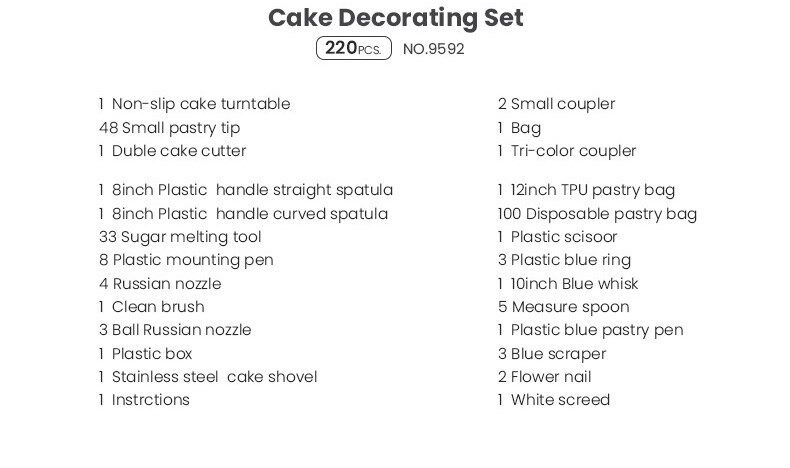 Cake Decorating Set

220PCS. NO.9592

1 Non-slip cake turntable
48 Small pastry tip
1 Duble cake cutter

1 8inch Plastic handle straight spatula
1 8inch Plastic handle curved spatula
33 Sugar melting tool
8 Plastic mounting pen
4 Russian nozzle
1 Clean brush
3 Ball Russian nozzle
1 Plastic box
1 Stainless steel cake shovel
1 Instrctions

2 Small coupler
1 Bag
1 Tri-color coupler

1 12inch TPU pastry bag
100 Disposable pastry bag
1 Plastic scisoor
3 Plastic blue ring
1 10inch Blue whisk
5 Measure spoon
1 Plastic blue pastry pen
3 Blue scraper
2 Flower nail
1 White screed